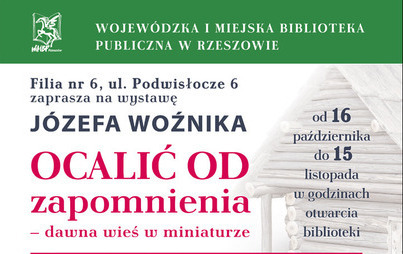 WiMBP Rzeszów

WOJEWÓDZKA I MIEJSKA BIBLIOTEKA PUBLICZNA W RZESZOWIE

Filia nr 6, ul. Podwisłocze 6 zaprasza na wystawę

JÓZEFA WOŹNIKA

OCALIĆ OD zapomnienia

– dawna wieś w miniaturze

od 16 października do 15 listopada w godzinach otwarcia biblioteki